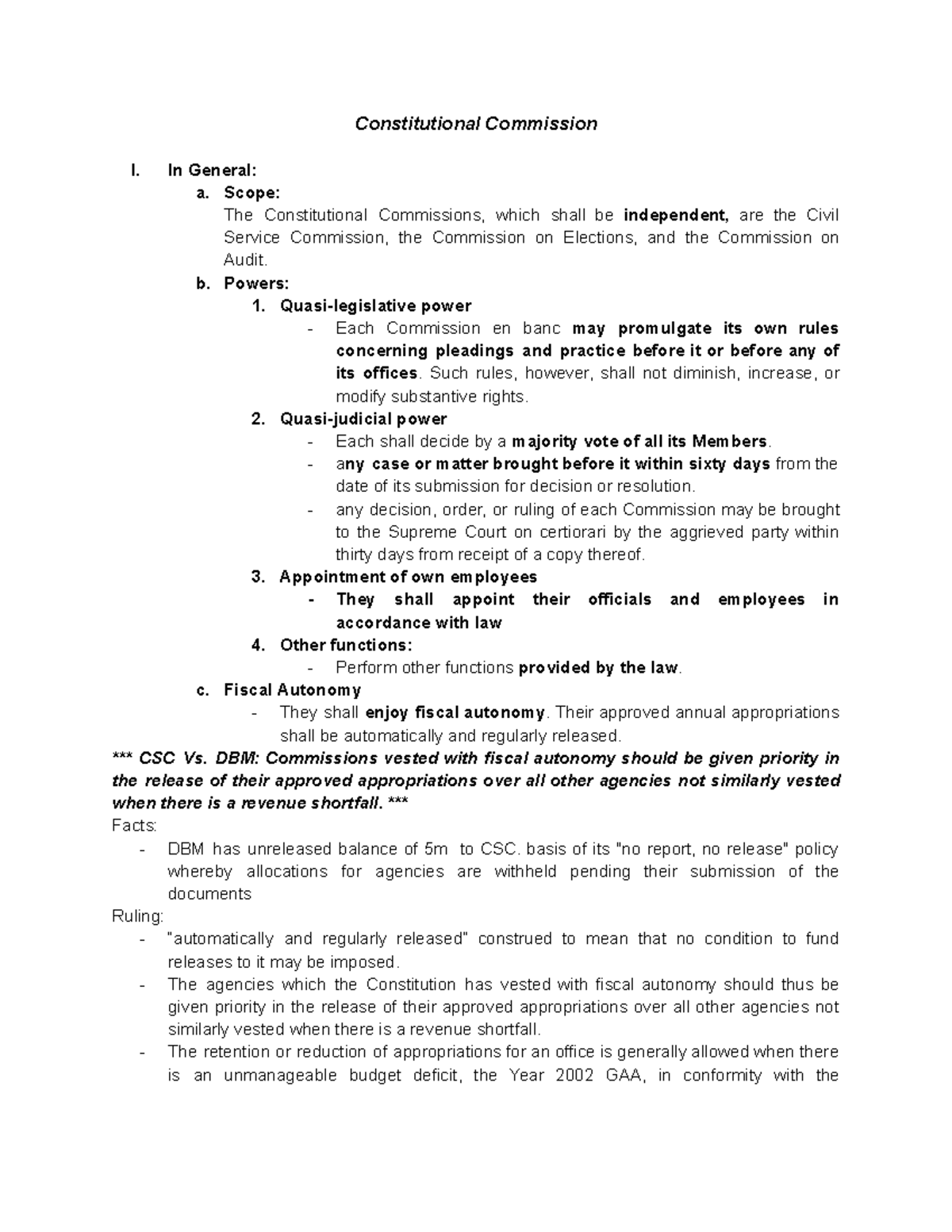 Constitutional Commission

I. In General:

a. Scope:

The Constitutional Commissions, which shall be independent, are the Civil Service Commission, the Commission on Elections, and the Commission on Audit.

b. Powers:

1. Quasi-legislative power

- Each Commission en banc may promulgate its own rules concerning pleadings and practice before it or before any of its offices. Such rules, however, shall not diminish, increase, or modify substantive rights.

2. Quasi-judicial power

- Each shall decide by a majority vote of all its Members.

- any case or matter brought before it within sixty days from the date of its submission for decision or resolution.

- any decision, order, or ruling of each Commission may be brought to the Supreme Court on certiorari by the aggrieved party within thirty days from receipt of a copy thereof.

3. Appointment of own employees

- They shall appoint their officials and employees in accordance with law

4. Other functions:

- Perform other functions provided by the law.

c. Fiscal Autonomy

- They shall enjoy fiscal autonomy. Their approved annual appropriations shall be automatically and regularly released.

*** CSC Vs. DBM: Commissions vested with fiscal autonomy should be given priority in the release of their approved appropriations over all other agencies not similarly vested when there is a revenue shortfall. ***

Facts:

- DBM has unreleased balance of 5m to CSC. basis of its "no report, no release" policy whereby allocations for agencies are withheld pending their submission of the documents

Ruling:

- "automatically and regularly released" construed to mean that no condition to fund releases to it may be imposed.

- The agencies which the Constitution has vested with fiscal autonomy should thus be given priority in the release of their approved appropriations over all other agencies not similarly vested when there is a revenue shortfall.

- The retention or reduction of appropriations for an office is generally allowed when there is an unmanageable budget deficit, the Year 2002 GAA, in conformity with the